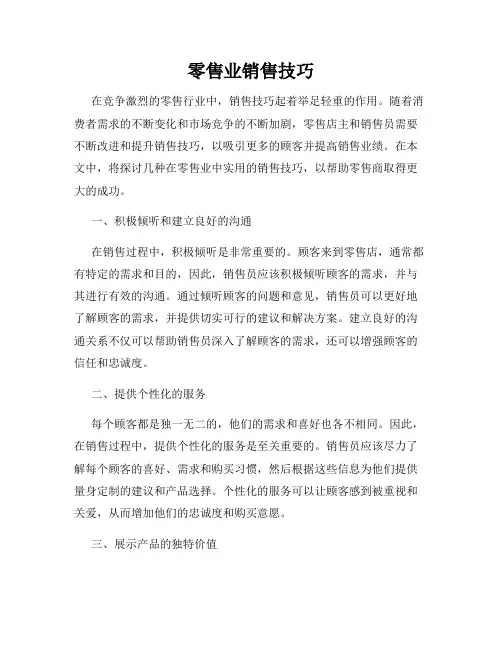 零售业销售技巧

在竞争激烈的零售行业中，销售技巧起着举足轻重的作用。随着消费者需求的不断变化和市场竞争的不断加剧，零售店主和销售员需要不断改进和提升销售技巧，以吸引更多的顾客并提高销售业绩。在本文中，将探讨几种在零售业中实用的销售技巧，以帮助零售商取得更大的成功。

一、积极倾听和建立良好的沟通

在销售过程中，积极倾听是非常重要的。顾客来到零售店，通常都有特定的需求和目的，因此，销售员应该积极倾听顾客的需求，并与其进行有效的沟通。通过倾听顾客的问题和意见，销售员可以更好地了解顾客的需求，并提供切实可行的建议和解决方案。建立良好的沟通关系不仅可以帮助销售员深入了解顾客的需求，还可以增强顾客的信任和忠诚度。

二、提供个性化的服务

每个顾客都是独一无二的，他们的需求和喜好也各不相同。因此，在销售过程中，提供个性化的服务是至关重要的。销售员应该尽力了解每个顾客的喜好、需求和购买习惯，然后根据这些信息为他们提供量身定制的建议和产品选择。个性化的服务可以让顾客感到被重视和关爱，从而增加他们的忠诚度和购买意愿。

三、展示产品的独特价值